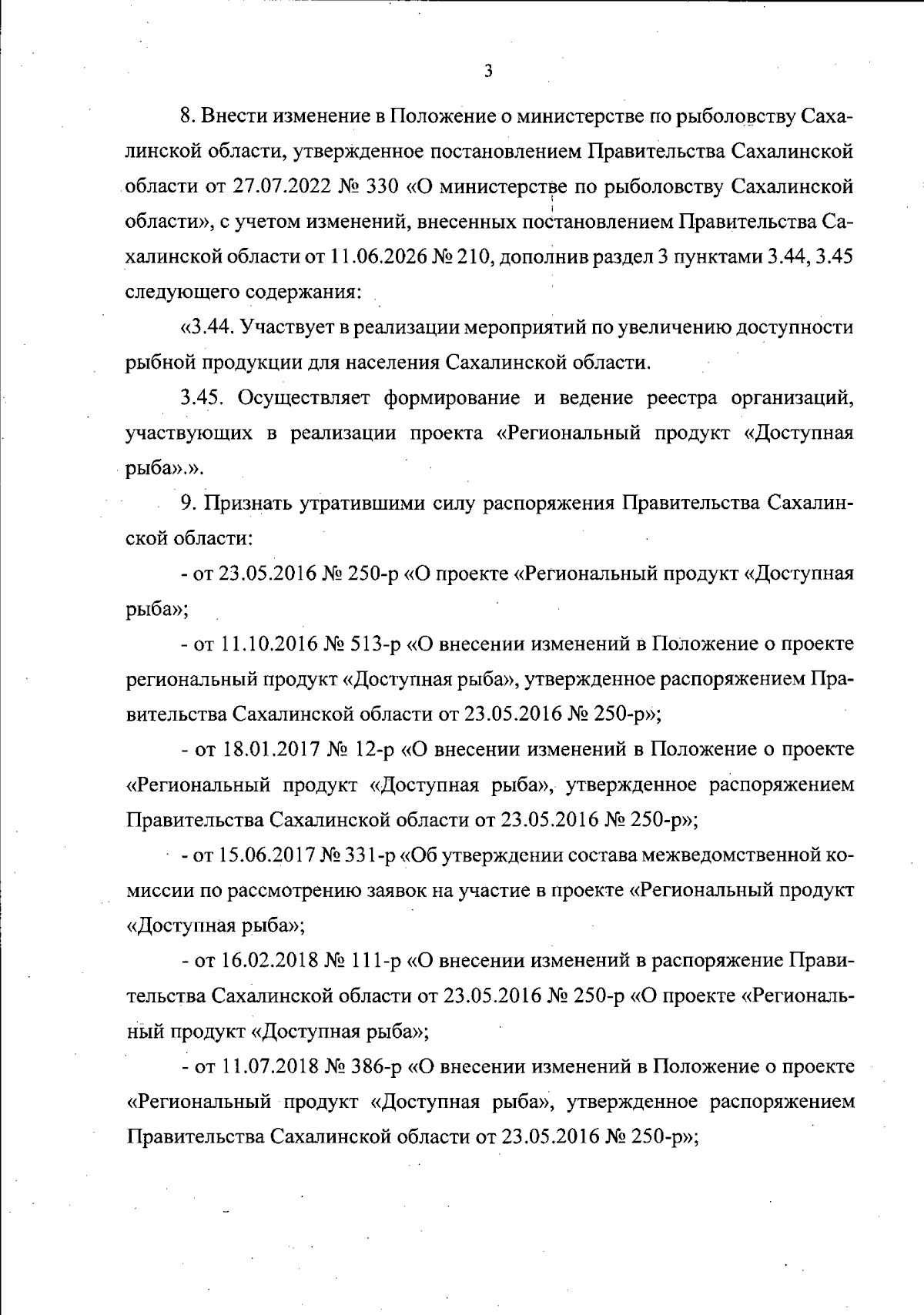 3

8. Внести изменение в Положение о министерстве по рыболовству Сахалинской области, утвержденное постановлением Правительства Сахалинской области от 27.07.2022 № 330 «О министерстве по рыболовству Сахалинской области», с учетом изменений, внесенных постановлением Правительства Сахалинской области от 11.06.2026 № 210, дополнив раздел 3 пунктами 3.44, 3.45 следующего содержания:

«3.44. Участвует в реализации мероприятий по увеличению доступности рыбной продукции для населения Сахалинской области.

3.45. Осуществляет формирование и ведение реестра организаций, участвующих в реализации проекта «Региональный продукт «Доступная рыба».».

9. Признать утратившими силу распоряжения Правительства Сахалинской области:

- от 23.05.2016 № 250-р «О проекте «Региональный продукт «Доступная рыба»;

- от 11.10.2016 № 513-р «О внесении изменений в Положение о проекте региональный продукт «Доступная рыба», утвержденное распоряжением Правительства Сахалинской области от 23.05.2016 № 250-р»;

- от 18.01.2017 № 12-р «О внесении изменений в Положение о проекте «Региональный продукт «Доступная рыба», утвержденное распоряжением Правительства Сахалинской области от 23.05.2016 № 250-р»;

- от 15.06.2017 № 331-р «Об утверждении состава межведомственной комиссии по рассмотрению заявок на участие в проекте «Региональный продукт «Доступная рыба»;

- от 16.02.2018 № 111-р «О внесении изменений в распоряжение Правительства Сахалинской области от 23.05.2016 № 250-р «О проекте «Региональный продукт «Доступная рыба»;

- от 11.07.2018 № 386-р «О внесении изменений в Положение о проекте «Региональный продукт «Доступная рыба», утвержденное распоряжением Правительства Сахалинской области от 23.05.2016 № 250-р»;